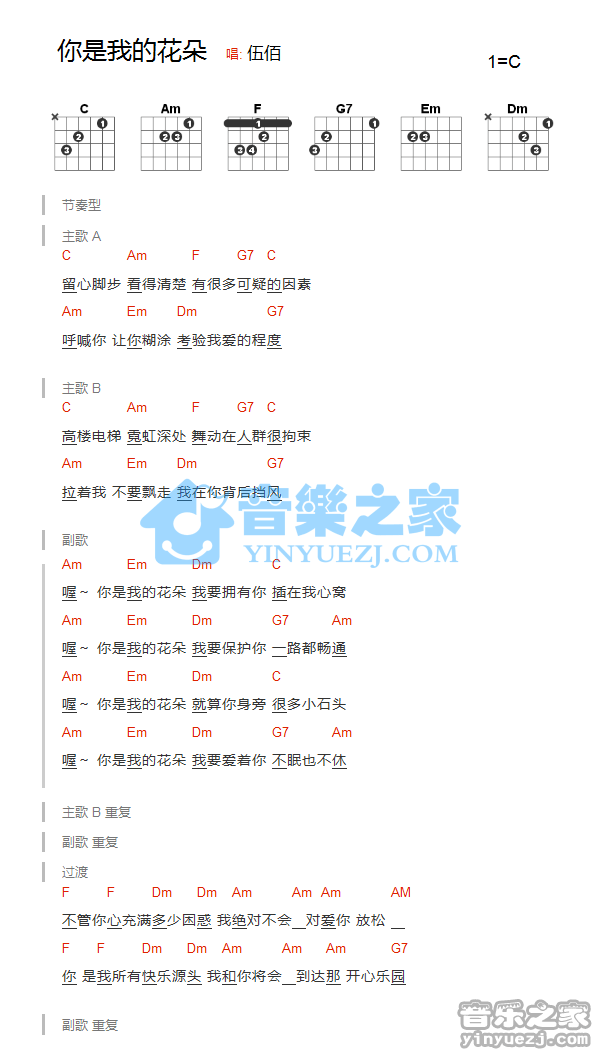 你是我的花朵 唱: 伍佰

1=C

C Am F G7 Em Dm

节奏型

主歌 A

C Am F G7 C
留心脚步 看得清楚 有很多可疑的因素
Am Em Dm G7
呼喊你 让你糊涂 考验我爱的程度

主歌 B

C Am F G7 C
高楼电梯 霓虹深处 舞动在人群很拘束
Am Em Dm G7
拉着我 不要飘走 我在你背后挡风

音樂之家
YINYUEZJ.COM

副歌

Am Em Dm C
喔~ 你是我的花朵 我要拥有你 插在我心窝
Am Em Dm G7 Am
喔~ 你是我的花朵 我要保护你 一路都畅通
Am Em Dm C
喔~ 你是我的花朵 就算你身旁 很多小石头
Am Em Dm G7 Am
喔~ 你是我的花朵 我要爱着你 不眠也不休

主歌 B 重复

副歌 重复

过渡

F F Dm Dm Am Am Am AM
不管你心充满多少困惑 我绝对不会__对爱你 放松 __
F F Dm Dm Am Am Am G7
你 是我所有快乐源头 我和你将会__到达那 开心乐园

副歌 重复

音乐之家
yinyuezj.com